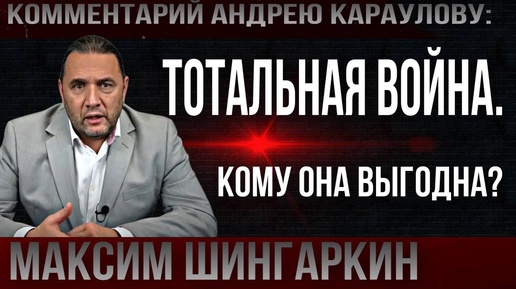 КОММЕНТАРИЙ АНДРЕЮ КАРАУЛОВУ:

ТОТАЛЬНАЯ ВОЙНА.

КОМУ ОНА ВЫГОДНА?

МАКСИМ ШИНГАРКИН